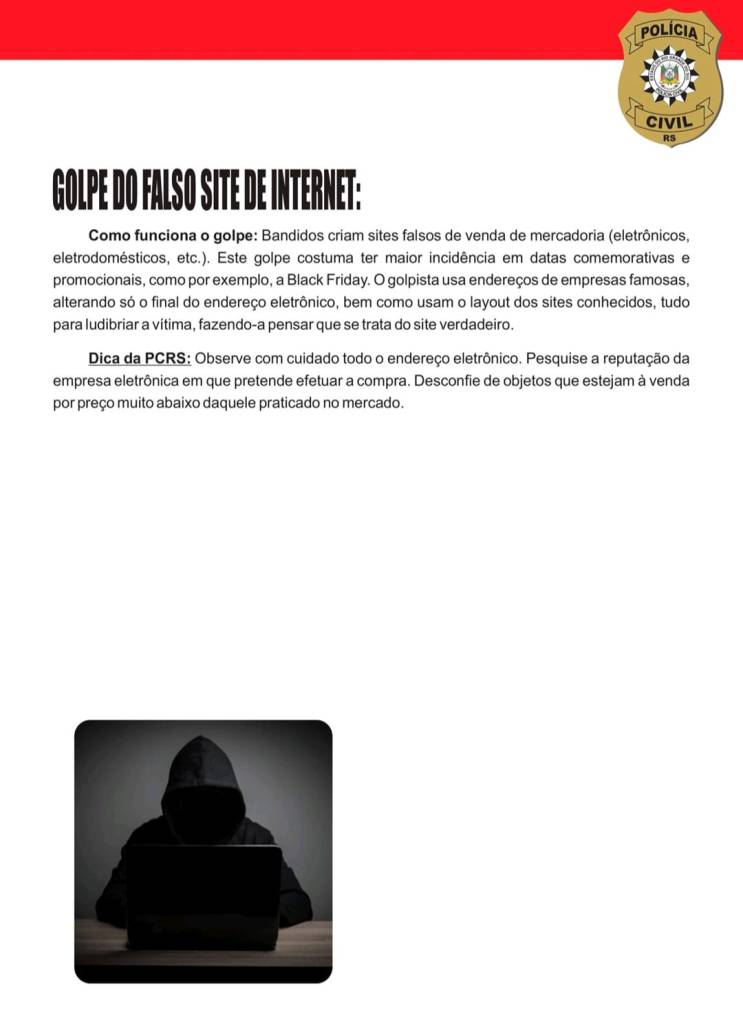 POLÍCIA
CIVIL
RS

GOLPE DO FALSO SITE DE INTERNET:

Como funciona o golpe: Bandidos criam sites falsos de venda de mercadoria (eletrônicos, eletrodomésticos, etc.). Este golpe costuma ter maior incidência em datas comemorativas e promocionais, como por exemplo, a Black Friday. O golpista usa endereços de empresas famosas, alterando só o final do endereço eletrônico, bem como usam o layout dos sites conhecidos, tudo para ludibriar a vítima, fazendo-a pensar que se trata do site verdadeiro.

Dica da PCRS: Observe com cuidado todo o endereço eletrônico. Pesquise a reputação da empresa eletrônica em que pretende efetuar a compra. Desconfie de objetos que estejam à venda por preço muito abaixo daquele praticado no mercado.